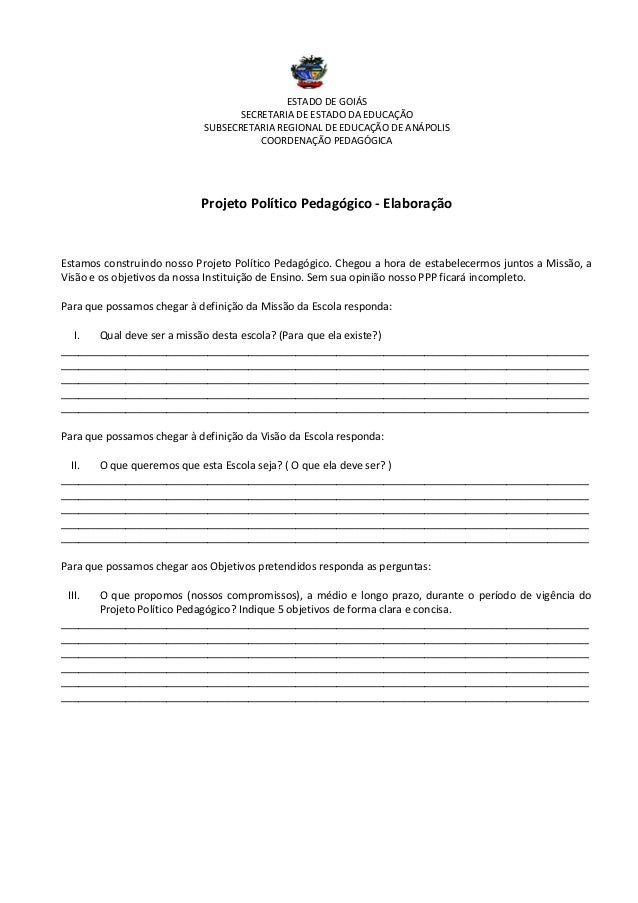 ESTADO DE GOIÁS
SECRETARIA DE ESTADO DA EDUCAÇÃO
SUBSECRETARIA REGIONAL DE EDUCAÇÃO DE ANÁPOLIS
COORDENAÇÃO PEDAGÓGICA

Projeto Político Pedagógico - Elaboração

Estamos construindo nosso Projeto Político Pedagógico. Chegou a hora de estabelecermos juntos a Missão, a Visão e os objetivos da nossa Instituição de Ensino. Sem sua opinião nosso PPP ficará incompleto.

Para que possamos chegar à definição da Missão da Escola responda:

I. Qual deve ser a missão desta escola? (Para que ela existe?)

Para que possamos chegar à definição da Visão da Escola responda:

II. O que queremos que esta Escola seja? ( O que ela deve ser? )

Para que possamos chegar aos Objetivos pretendidos responda as perguntas:

III. O que propomos (nossos compromissos), a médio e longo prazo, durante o período de vigência do Projeto Político Pedagógico? Indique 5 objetivos de forma clara e concisa.